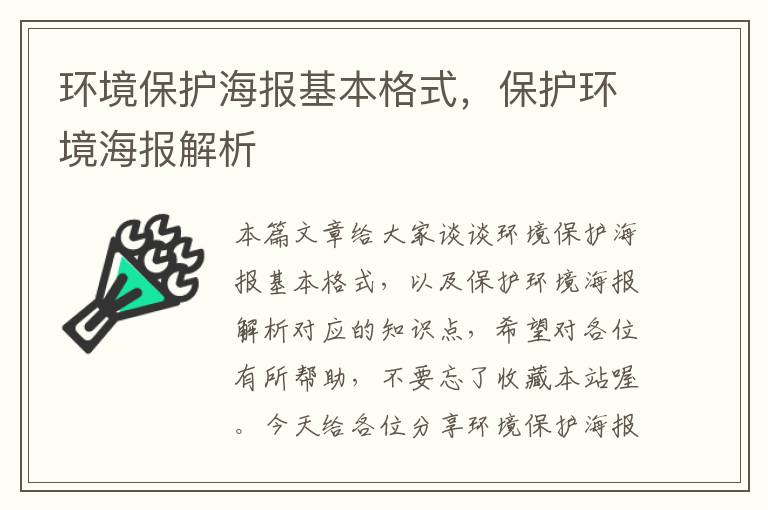 环境保护海报基本格式，保护环境海报解析

本篇文章给大家谈谈环境保护海报基本格式，以及保护环境海报解析对应的知识点，希望对各位有所帮助，不要忘了收藏本站喔。今天给各位分享环境保护海报